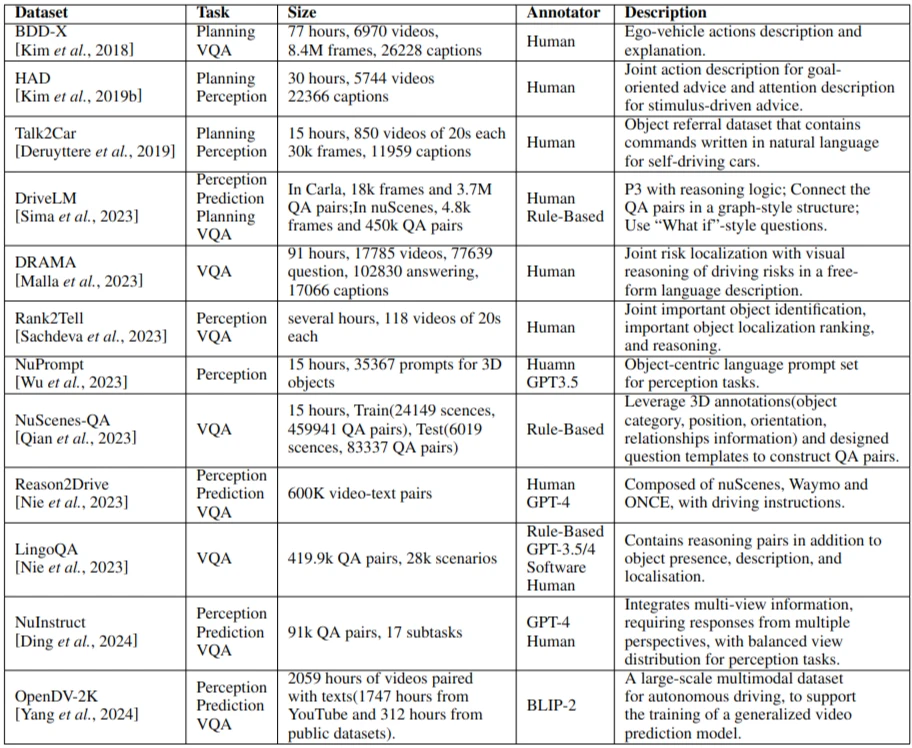 | Dataset | Task | Size | Annotator | Description |
|---|---|---|---|---|
| BDD-X [Kim *et al.*, 2018] | Planning VQA | 77 hours, 6970 videos, 8.4M frames, 26228 captions | Human | Ego-vehicle actions description and explanation. |
| HAD [Kim *et al.*, 2019b] | Planning Perception | 30 hours, 5744 videos 22366 captions | Human | Joint action description for goal-oriented advice and attention description for stimulus-driven advice. |
| Talk2Car [Deruyttere *et al.*, 2019] | Planning Perception | 15 hours, 850 videos of 20s each 30k frames, 11959 captions | Human | Object referral dataset that contains commands written in natural language for self-driving cars. |
| DriveLM [Sima *et al.*, 2023] | Perception Prediction Planning VQA | In Carla, 18k frames and 3.7M QA pairs;In nuScenes, 4.8k frames and 450k QA pairs | Human Rule-Based | P3 with reasoning logic; Connect the QA pairs in a graph-style structure; Use "What if"-style questions. |
| DRAMA [Malla *et al.*, 2023] | VQA | 91 hours, 17785 videos, 77639 question, 102830 answering, 17066 captions | Human | Joint risk localization with visual reasoning of driving risks in a free-form language description. |
| Rank2Tell [Sachdeva *et al.*, 2023] | Perception VQA | several hours, 118 videos of 20s each | Human | Joint important object identification, important object localization ranking, and reasoning. |
| NuPrompt [Wu *et al.*, 2023] | Perception | 15 hours, 35367 prompts for 3D objects | Huamn GPT3.5 | Object-centric language prompt set for perception tasks. |
| NuScenes-QA [Qian *et al.*, 2023] | VQA | 15 hours, Train(24149 scences, 459941 QA pairs), Test(6019 scences, 83337 QA pairs) | Rule-Based | Leverage 3D annotations(object category, position, orientation, relationships information) and designed question templates to construct QA pairs. |
| Reason2Drive [Nie *et al.*, 2023] | Perception Prediction VQA | 600K video-text pairs | Human GPT-4 | Composed of nuScenes, Waymo and ONCE, with driving instructions. |
| LingoQA [Nie *et al.*, 2023] | VQA | 419.9k QA pairs, 28k scenarios | Rule-Based GPT-3.5/4 Software Human | Contains reasoning pairs in addition to object presence, description, and localisation. |
| NuInstruct [Ding *et al.*, 2024] | Perception Prediction VQA | 91k QA pairs, 17 subtasks | GPT-4 Human | Integrates multi-view information, requiring responses from multiple perspectives, with balanced view distribution for perception tasks. |
| OpenDV-2K [Yang *et al.*, 2024] | Perception Prediction VQA | 2059 hours of videos paired with texts(1747 hours from YouTube and 312 hours from public datasets). | BLIP-2 | A large-scale multimodal dataset for autonomous driving, to support the training of a generalized video prediction model. |